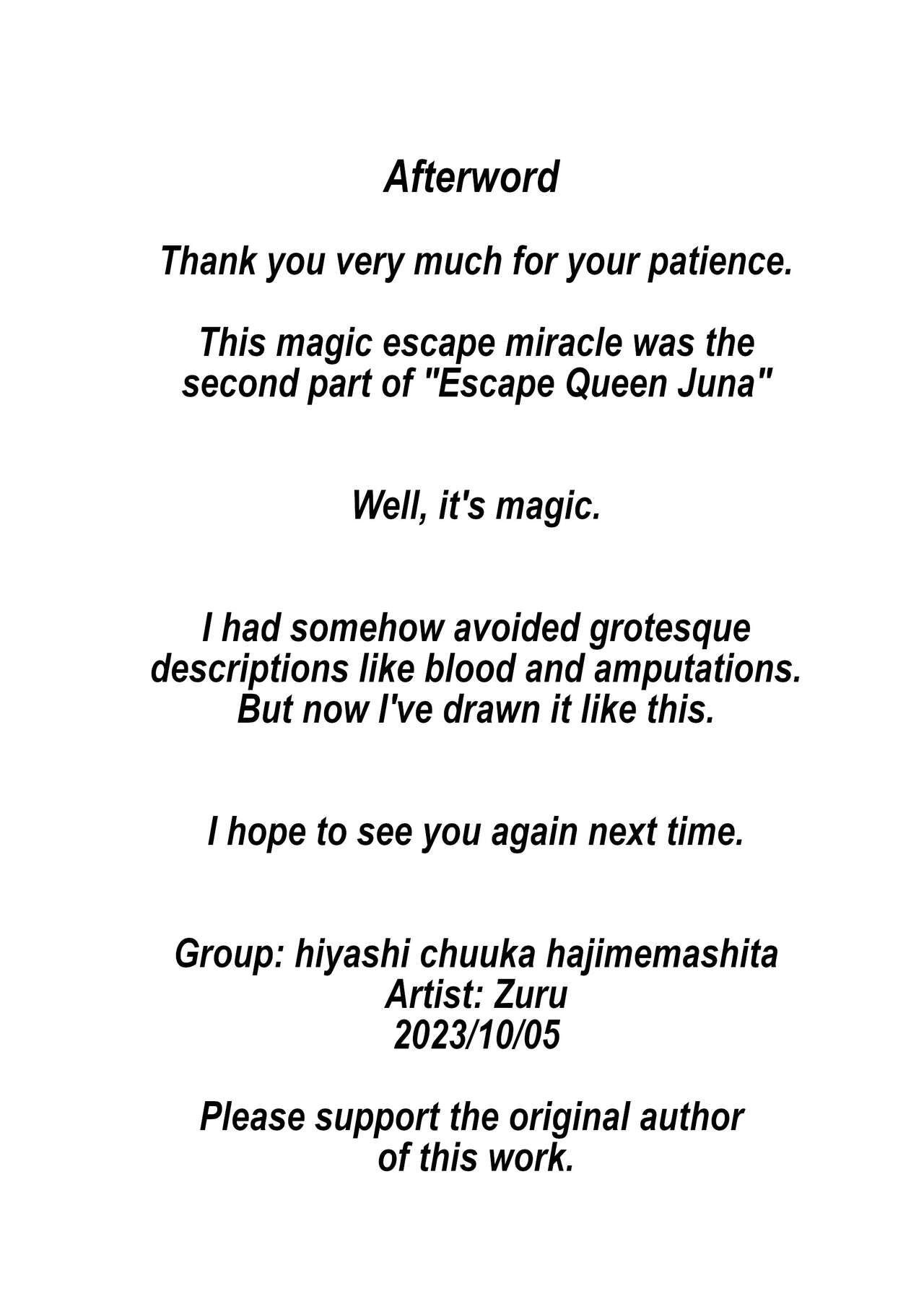 Afterword

Thank you very much for your patience.

This magic escape miracle was the second part of "Escape Queen Juna"

Well, it's magic.

I had somehow avoided grotesque descriptions like blood and amputations.
But now I've drawn it like this.

I hope to see you again next time.

Group: hiyashi chuuka hajimemashita
Artist: Zuru
2023/10/05

Please support the original author of this work.